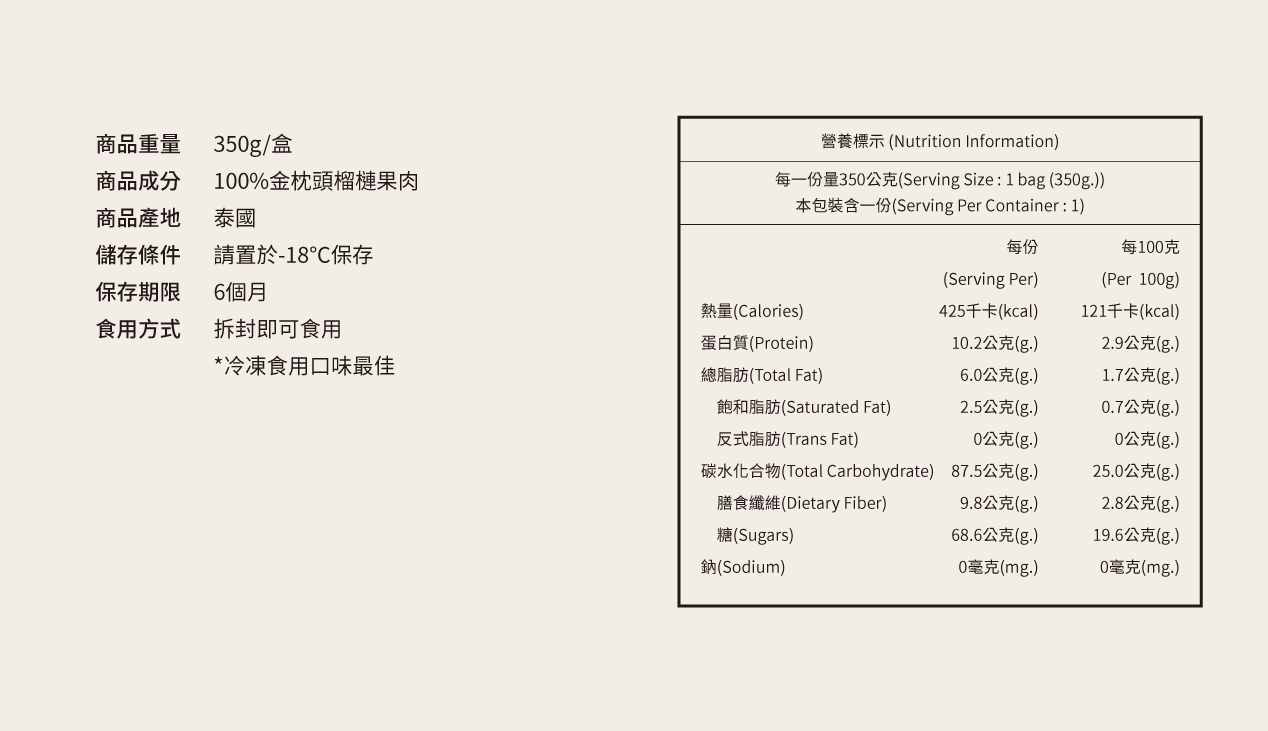 商品重量 350g/盒
商品成分 100%金枕頭榴槤果肉
商品產地 泰國
儲存條件 請置於-18°C保存
保存期限 6個月
食用方式 拆封即可食用
*冷凍食用口味最佳

營養標示 (Nutrition Information)

每一份量350公克(Serving Size : 1 bag (350g.))
本包裝含一份(Serving Per Container : 1)

|  | 每份 (Serving Per) | 每100克 (Per 100g) |
|---|---|---|
| 熱量(Calories) | 425千卡(kcal) | 121千卡(kcal) |
| 蛋白質(Protein) | 10.2公克(g.) | 2.9公克(g.) |
| 總脂肪(Total Fat) | 6.0公克(g.) | 1.7公克(g.) |
| 飽和脂肪(Saturated Fat) | 2.5公克(g.) | 0.7公克(g.) |
| 反式脂肪(Trans Fat) | 0公克(g.) | 0公克(g.) |
| 碳水化合物(Total Carbohydrate) | 87.5公克(g.) | 25.0公克(g.) |
| 膳食纖維(Dietary Fiber) | 9.8公克(g.) | 2.8公克(g.) |
| 糖(Sugars) | 68.6公克(g.) | 19.6公克(g.) |
| 鈉(Sodium) | 0毫克(mg.) | 0毫克(mg.) |